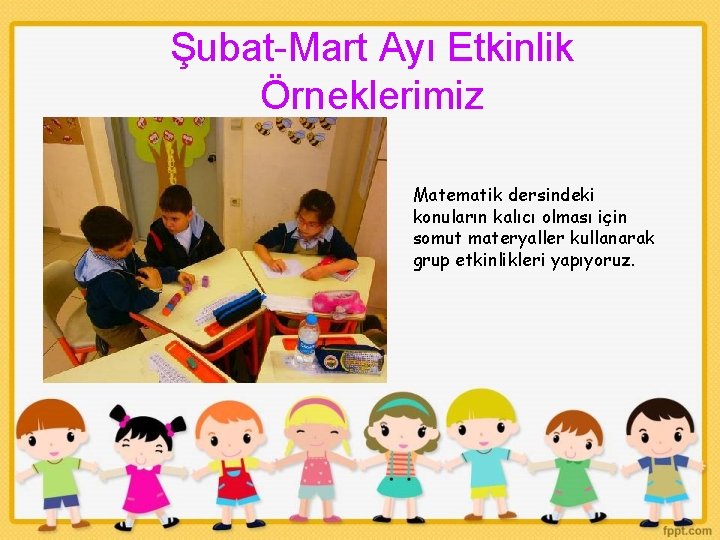 Şubat-Mart Ayı Etkinlik Örneklerimiz

Matematik dersindeki konuların kalıcı olması için somut materyaller kullanarak grup etkinlikleri yapıyoruz.

fppt.com